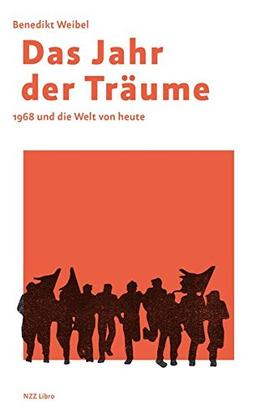 Benedikt Weibel

Das Jahr der Träume

1968 und die Welt von heute

NZZ Libro